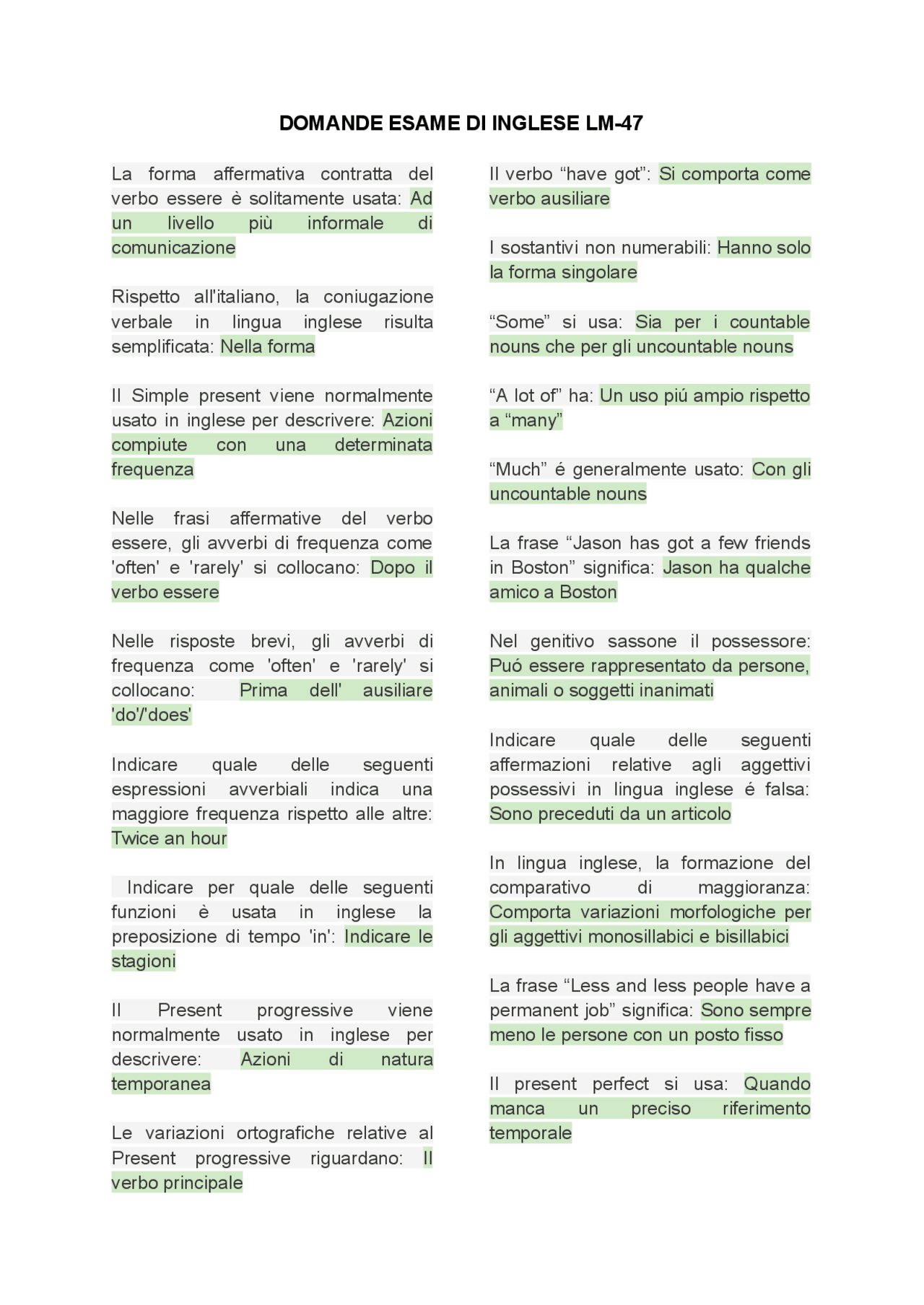 DOMANDE ESAME DI INGLESE LM-47

La forma affermativa contratta del verbo essere è solitamente usata: Ad un livello più informale di comunicazione

Rispetto all'italiano, la coniugazione verbale in lingua inglese risulta semplificata: Nella forma

Il Simple present viene normalmente usato in inglese per descrivere: Azioni compiute con una determinata frequenza

Nelle frasi affermative del verbo essere, gli avverbi di frequenza come 'often' e 'rarely' si collocano: Dopo il verbo essere

Nelle risposte brevi, gli avverbi di frequenza come 'often' e 'rarely' si collocano: Prima dell' ausiliare 'do'/'does'

Indicare quale delle seguenti espressioni avverbiali indica una maggiore frequenza rispetto alle altre: Twice an hour

Indicare per quale delle seguenti funzioni è usata in inglese la preposizione di tempo 'in': Indicare le stagioni

Il Present progressive viene normalmente usato in inglese per descrivere: Azioni di natura temporanea

Le variazioni ortografiche relative al Present progressive riguardano: Il verbo principale

Il verbo “have got”: Si comporta come verbo ausiliare

I sostantivi non numerabili: Hanno solo la forma singolare

“Some” si usa: Sia per i countable nouns che per gli uncountable nouns

“A lot of” ha: Un uso piú ampio rispetto a “many”

“Much” é generalmente usato: Con gli uncountable nouns

La frase “Jason has got a few friends in Boston” significa: Jason ha qualche amico a Boston

Nel genitivo sassone il possessore: Puó essere rappresentato da persone, animali o soggetti inanimati

Indicare quale delle seguenti affermazioni relative agli aggettivi possessivi in lingua inglese é falsa: Sono preceduti da un articolo

In lingua inglese, la formazione del comparativo di maggioranza: Comporta variazioni morfologiche per gli aggettivi monosillabici e bisillabici

La frase “Less and less people have a permanent job” significa: Sono sempre meno le persone con un posto fisso

Il present perfect si usa: Quando manca un preciso riferimento temporale